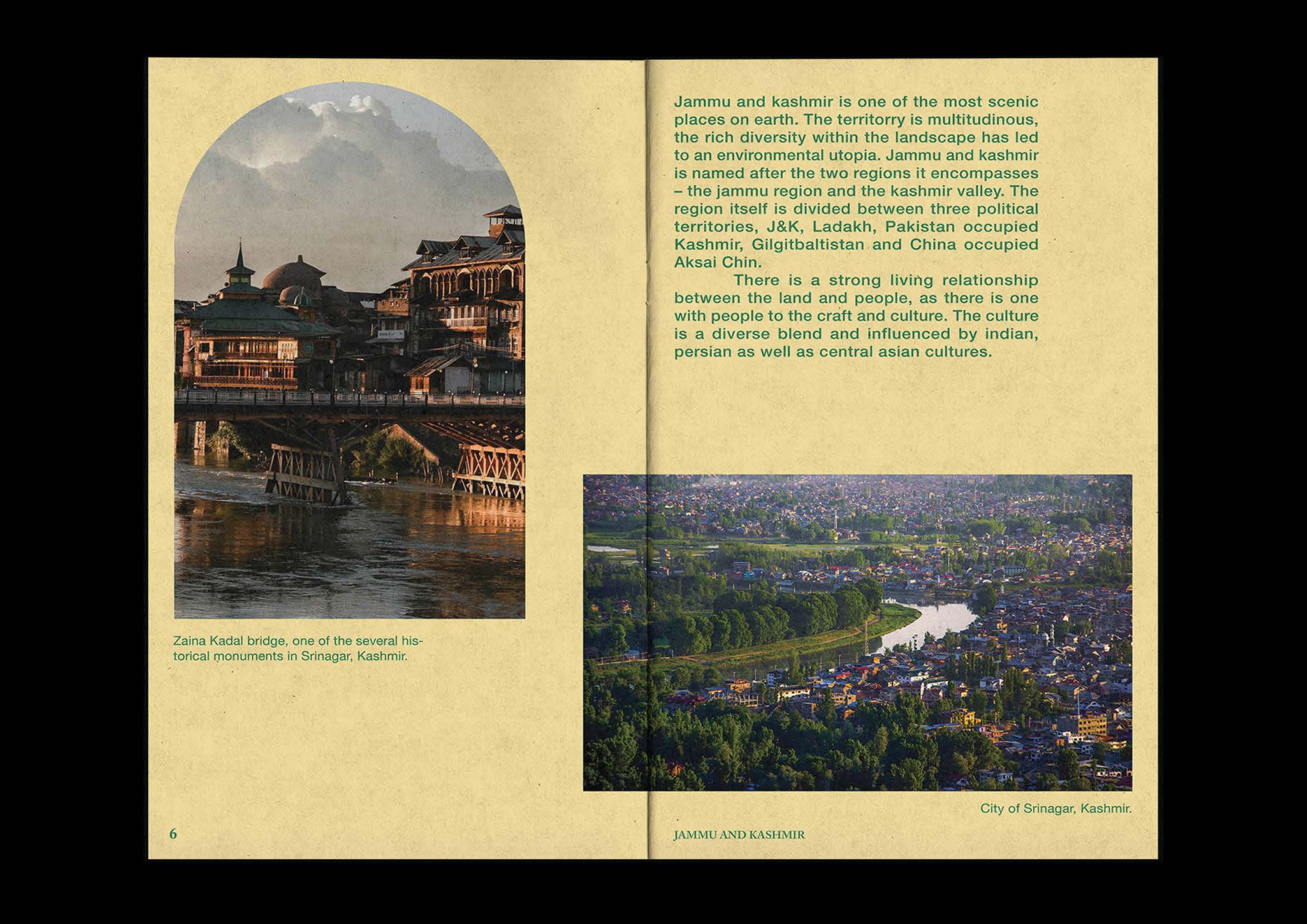 Zaina Kadal bridge, one of the several historical monuments in Srinagar, Kashmir.

6

Jammu and kashmir is one of the most scenic places on earth. The territorry is multitudinous, the rich diversity within the landscape has led to an environmental utopia. Jammu and kashmir is named after the two regions it encompasses – the jammu region and the kashmir valley. The region itself is divided between three political territories, J&K, Ladakh, Pakistan occupied Kashmir, Gilgitbaltistan and China occupied Aksai Chin.

There is a strong living relationship between the land and people, as there is one with people to the craft and culture. The culture is a diverse blend and influenced by indian, persian as well as central asian cultures.

City of Srinagar, Kashmir.

JAMMU AND KASHMIR